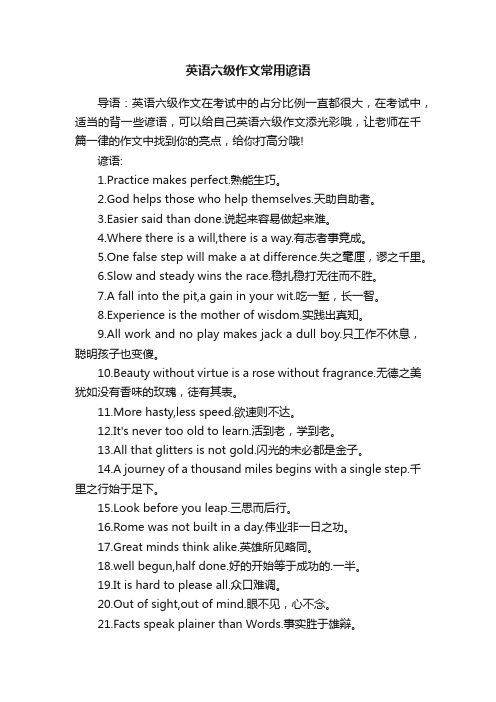 英语六级作文常用谚语

导语：英语六级作文在考试中的占分比例一直都很大，在考试中，适当的背一些谚语，可以给自己英语六级作文添光彩哦，让老师在千篇一律的作文中找到你的亮点，给你打高分哦!

谚语:

1.Practice makes perfect.熟能生巧。

2.God helps those who help themselves.天助自助者。

3.Easier said than done.说起来容易做起来难。

4.Where there is a will,there is a way.有志者事竟成。

5.One false step will make a at difference.失之毫厘，谬之千里。

6.Slow and steady wins the race.稳扎稳打无往而不胜。

7.A fall into the pit,a gain in your wit.吃一堑，长一智。

8.Experience is the mother of wisdom.实践出真知。

9.All work and no play makes jack a dull boy.只工作不休息，聪明孩子也变傻。

10.Beauty without virtue is a rose without fragrance.无德之美犹如没有香味的玫瑰，徒有其表。

11.More hasty,less speed.欲速则不达。

12.It's never too old to learn.活到老，学到老。

13.All that glitters is not gold.闪光的未必都是金子。

14.A journey of a thousand miles begins with a single step.千里之行始于足下。

15.Look before you leap.三思而后行。

16.Rome was not built in a day.伟业非一日之功。

17.Great minds think alike.英雄所见略同。

18.well begun,half done.好的开始等于成功的.一半。

19.It is hard to please all.众口难调。

20.Out of sight,out of mind.眼不见，心不念。

21.Facts speak plainer than Words.事实胜于雄辩。